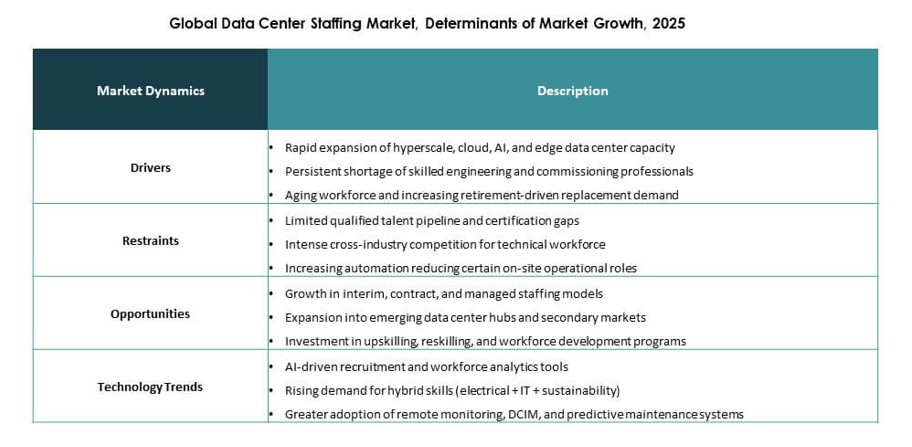 Global Data Center Staffing Market, Determinants of Market Growth, 2025

| Market Dynamics | Description |
|---|---|
| Drivers | • Rapid expansion of hyperscale, cloud, AI, and edge data center capacity<br>• Persistent shortage of skilled engineering and commissioning professionals<br>• Aging workforce and increasing retirement-driven replacement demand |
| Restraints | • Limited qualified talent pipeline and certification gaps<br>• Intense cross-industry competition for technical workforce<br>• Increasing automation reducing certain on-site operational roles |
| Opportunities | • Growth in interim, contract, and managed staffing models<br>• Expansion into emerging data center hubs and secondary markets<br>• Investment in upskilling, reskilling, and workforce development programs |
| Technology Trends | • AI-driven recruitment and workforce analytics tools<br>• Rising demand for hybrid skills (electrical + IT + sustainability)<br>• Greater adoption of remote monitoring, DCIM, and predictive maintenance systems |